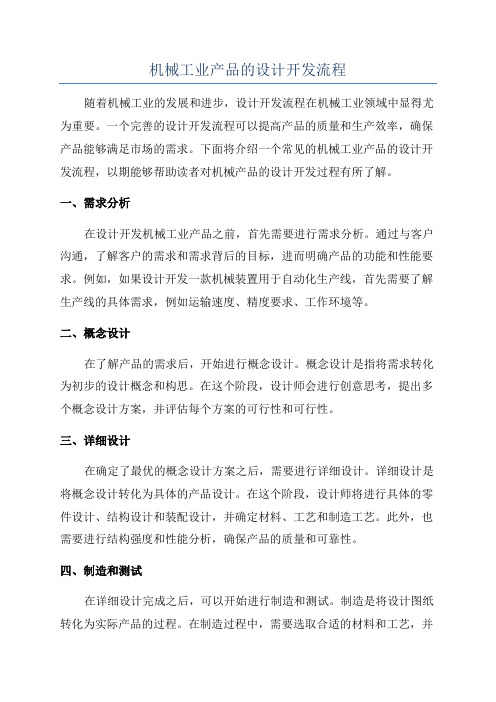 机械工业产品的设计开发流程

随着机械工业的发展和进步，设计开发流程在机械工业领域中显得尤为重要。一个完善的设计开发流程可以提高产品的质量和生产效率，确保产品能够满足市场的需求。下面将介绍一个常见的机械工业产品的设计开发流程，以期能够帮助读者对机械产品的设计开发过程有所了解。

一、需求分析

在设计开发机械工业产品之前，首先需要进行需求分析。通过与客户沟通，了解客户的需求和需求背后的目标，进而明确产品的功能和性能要求。例如，如果设计开发一款机械装置用于自动化生产线，首先需要了解生产线的具体需求，例如运输速度、精度要求、工作环境等。

二、概念设计

在了解产品的需求后，开始进行概念设计。概念设计是指将需求转化为初步的设计概念和构思。在这个阶段，设计师会进行创意思考，提出多个概念设计方案，并评估每个方案的可行性和可行性。

三、详细设计

在确定了最优的概念设计方案之后，需要进行详细设计。详细设计是将概念设计转化为具体的产品设计。在这个阶段，设计师将进行具体的零件设计、结构设计和装配设计，并确定材料、工艺和制造工艺。此外，也需要进行结构强度和性能分析，确保产品的质量和可靠性。

四、制造和测试

在详细设计完成之后，可以开始进行制造和测试。制造是将设计图纸转化为实际产品的过程。在制造过程中，需要选取合适的材料和工艺，并